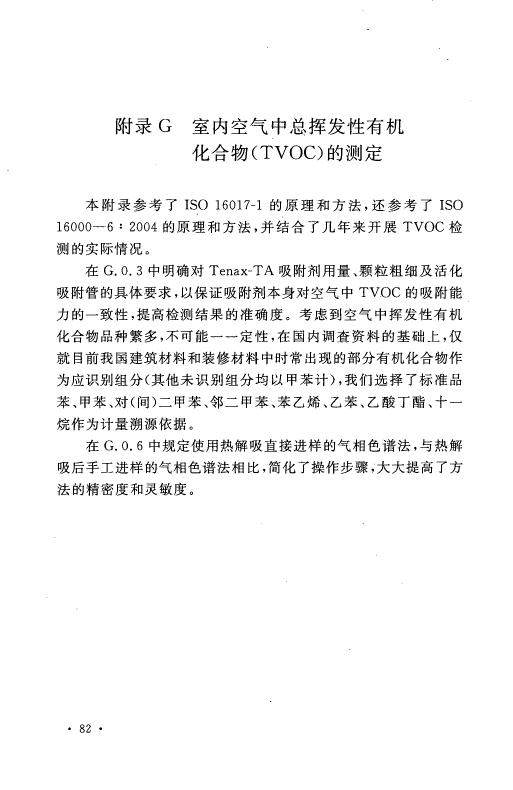 附录G　室内空气中总挥发性有机化合物(TVOC)的测定

本附录参考了 ISO 16017-1 的原理和方法，还参考了 ISO 16000—6：2004 的原理和方法，并结合了几年来开展 TVOC 检测的实际情况。

在 G.0.3 中明确对 Tenax-TA 吸附剂用量、颗粒粗细及活化吸附管的具体要求，以保证吸附剂本身对空气中 TVOC 的吸附能力的一致性，提高检测结果的准确度。考虑到空气中挥发性有机化合物品种繁多，不可能一一定性，在国内调查资料的基础上，仅就目前我国建筑材料和装修材料中时常出现的部分有机化合物作为应识别组分(其他未识别组分均以甲苯计)，我们选择了标准品苯、甲苯、对(间)二甲苯、邻二甲苯、苯乙烯、乙苯、乙酸丁酯、十一烷作为计量溯源依据。

在 G.0.6 中规定使用热解吸直接进样的气相色谱法，与热解吸后手工进样的气相色谱法相比，简化了操作步骤，大大提高了方法的精密度和灵敏度。

· 82 ·